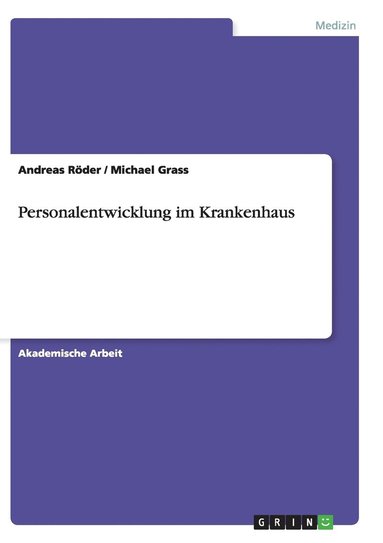 Medizin

Andreas Röder / Michael Grass

Personalentwicklung im Krankenhaus

Akademische Arbeit

GRIN